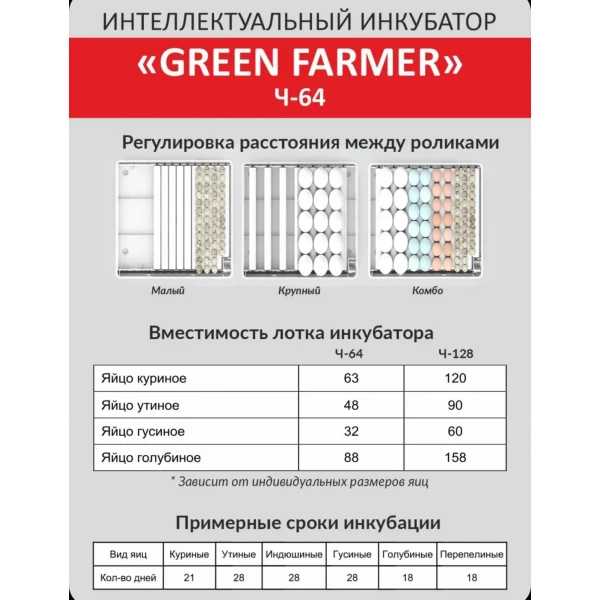 ИНТЕЛЛЕКТУАЛЬНЫЙ ИНКУБАТОР
«GREEN FARMER»
Ч-64

Регулировка расстояния между роликами

Малый Крупный Комбо

Вместимость лотка инкубатора

| | Ч-64 | Ч-128 |
|---|---|---|
| Яйцо куриное | 63 | 120 |
| Яйцо утиное | 48 | 90 |
| Яйцо гусиное | 32 | 60 |
| Яйцо голубиное | 88 | 158 |

* Зависит от индивидуальных размеров яиц

Примерные сроки инкубации

| Вид яиц | Куриные | Утиные | Индюшиные | Гусиные | Голубиные | Перепелиные |
|---|---|---|---|---|---|---|
| Кол-во дней | 21 | 28 | 28 | 28 | 18 | 18 |